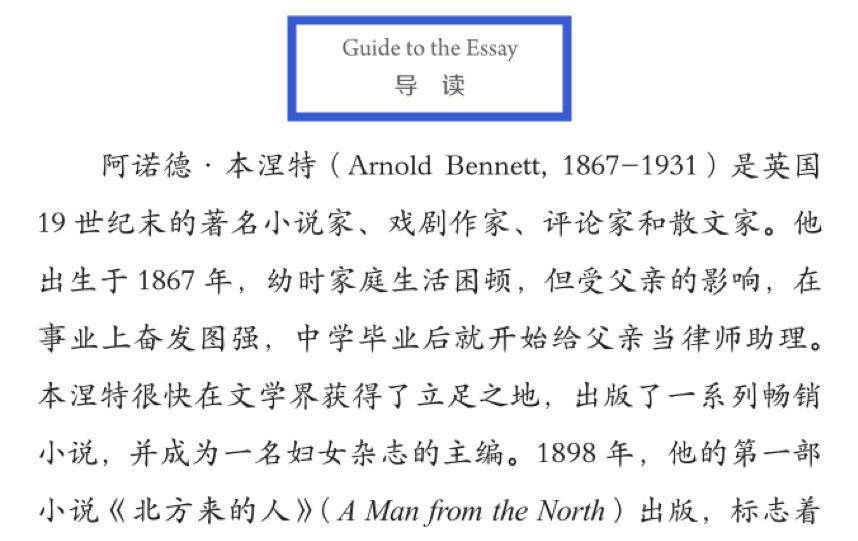 Guide to the Essay
导 读

阿诺德·本涅特（Arnold Bennett, 1867–1931）是英国19世纪末的著名小说家、戏剧作家、评论家和散文家。他出生于1867年，幼时家庭生活困顿，但受父亲的影响，在事业上奋发图强，中学毕业后就开始给父亲当律师助理。本涅特很快在文学界获得了立足之地，出版了一系列畅销小说，并成为一名妇女杂志的主编。1898年，他的第一部小说《北方来的人》（A Man from the North）出版，标志着